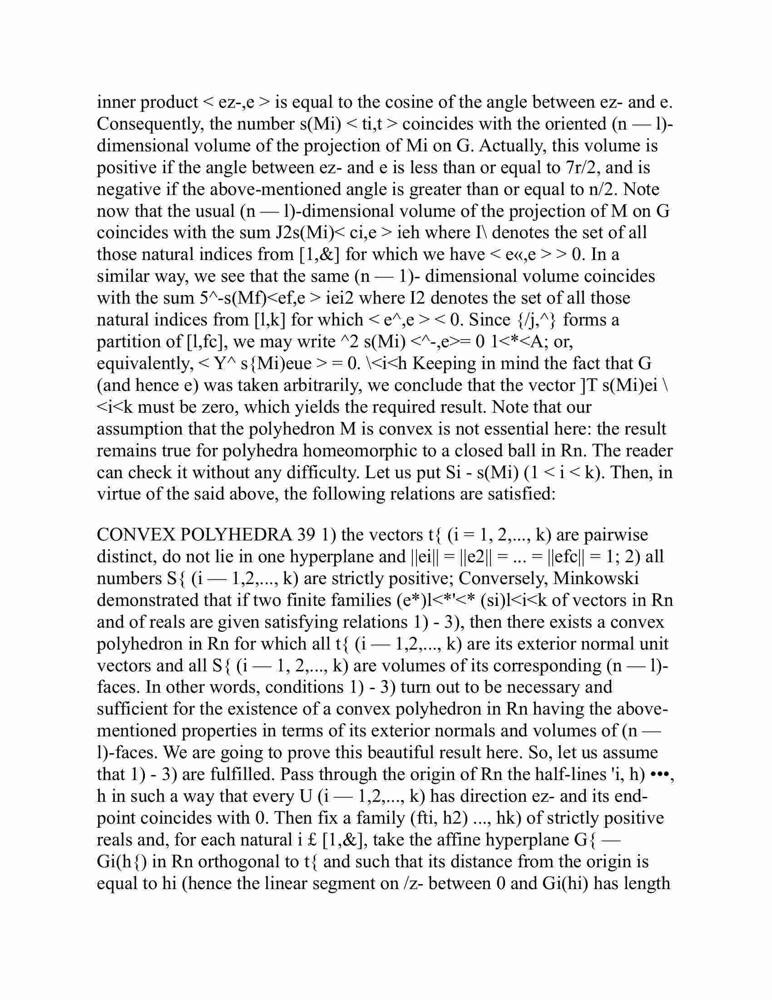 inner product < ez-,e > is equal to the cosine of the angle between ez- and e. Consequently, the number s(Mi) < ti,t > coincides with the oriented (n — l)-dimensional volume of the projection of Mi on G. Actually, this volume is positive if the angle between ez- and e is less than or equal to 7r/2, and is negative if the above-mentioned angle is greater than or equal to n/2. Note now that the usual (n — l)-dimensional volume of the projection of M on G coincides with the sum J2s(Mi)< ci,e > ieh where I\ denotes the set of all those natural indices from [1,&] for which we have < e«,e > > 0. In a similar way, we see that the same (n — 1)- dimensional volume coincides with the sum 5^-s(Mf)<ef,e > iei2 where I2 denotes the set of all those natural indices from [l,k] for which < e^,e > < 0. Since {/j,^} forms a partition of [l,fc], we may write ^2 s(Mi) <^-,e>= 0 1<*<A; or, equivalently, < Y^ s{Mi)eue > = 0. \<i<h Keeping in mind the fact that G (and hence e) was taken arbitrarily, we conclude that the vector ]T s(Mi)ei \ <i<k must be zero, which yields the required result. Note that our assumption that the polyhedron M is convex is not essential here: the result remains true for polyhedra homeomorphic to a closed ball in Rn. The reader can check it without any difficulty. Let us put Si - s(Mi) (1 < i < k). Then, in virtue of the said above, the following relations are satisfied:

CONVEX POLYHEDRA 39 1) the vectors t{ (i = 1, 2,..., k) are pairwise distinct, do not lie in one hyperplane and ||ei|| = ||e2|| = ... = ||efc|| = 1; 2) all numbers S{ (i — 1,2,..., k) are strictly positive; Conversely, Minkowski demonstrated that if two finite families (e*)l<*'<* (si)l<i<k of vectors in Rn and of reals are given satisfying relations 1) - 3), then there exists a convex polyhedron in Rn for which all t{ (i — 1,2,..., k) are its exterior normal unit vectors and all S{ (i — 1, 2,..., k) are volumes of its corresponding (n — l)-faces. In other words, conditions 1) - 3) turn out to be necessary and sufficient for the existence of a convex polyhedron in Rn having the above-mentioned properties in terms of its exterior normals and volumes of (n — l)-faces. We are going to prove this beautiful result here. So, let us assume that 1) - 3) are fulfilled. Pass through the origin of Rn the half-lines 'i, h) •••, h in such a way that every U (i — 1,2,..., k) has direction ez- and its end-point coincides with 0. Then fix a family (fti, h2) ..., hk) of strictly positive reals and, for each natural i £ [1,&], take the affine hyperplane G{ — Gi(h{) in Rn orthogonal to t{ and such that its distance from the origin is equal to hi (hence the linear segment on /z- between 0 and Gi(hi) has length